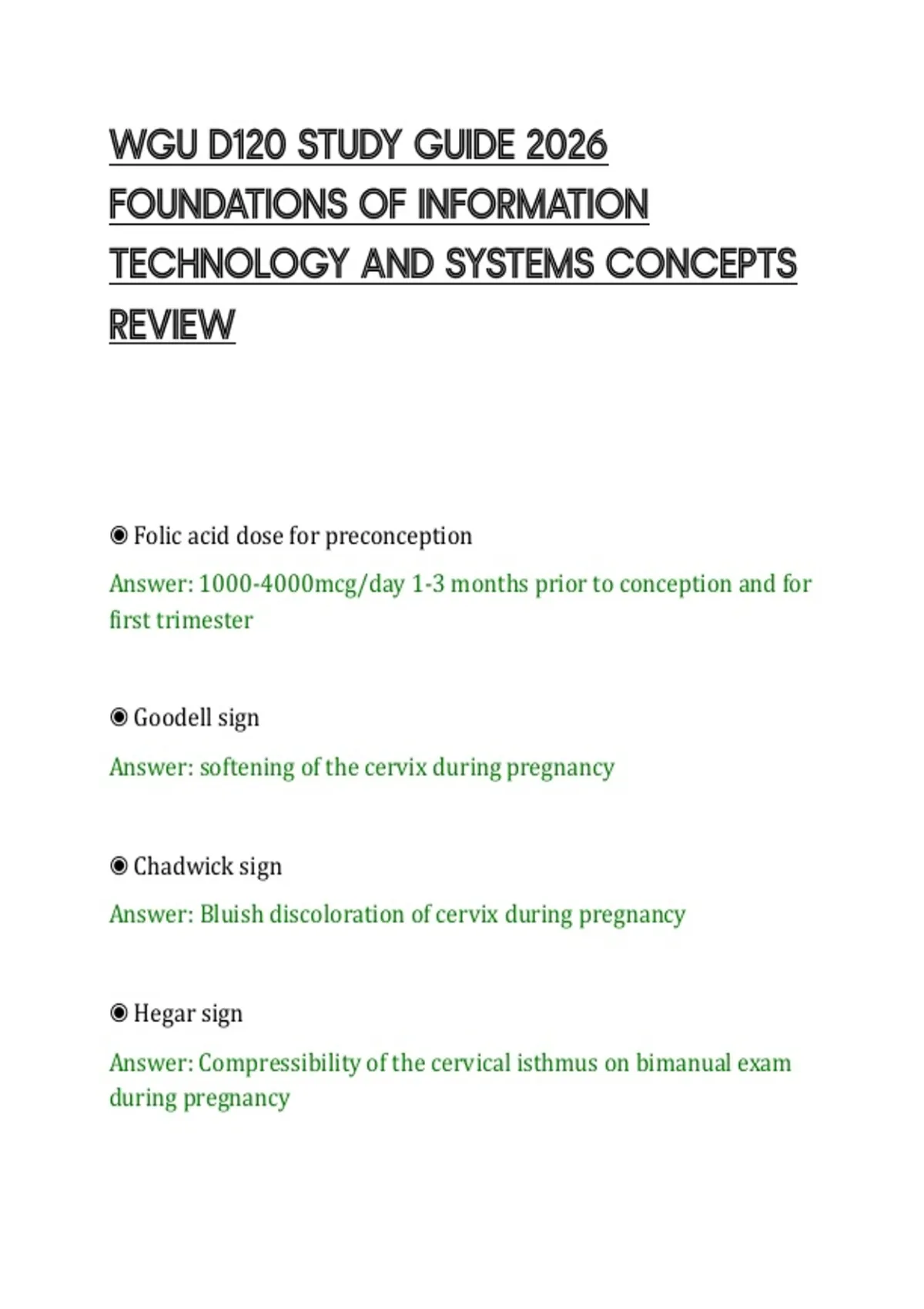 WGU D120 STUDY GUIDE 2026 FOUNDATIONS OF INFORMATION TECHNOLOGY AND SYSTEMS CONCEPTS REVIEW

◉ Folic acid dose for preconception

Answer: 1000-4000mcg/day 1-3 months prior to conception and for first trimester

◉ Goodell sign

Answer: softening of the cervix during pregnancy

◉ Chadwick sign

Answer: Bluish discoloration of cervix during pregnancy

◉ Hegar sign

Answer: Compressibility of the cervical isthmus on bimanual exam during pregnancy